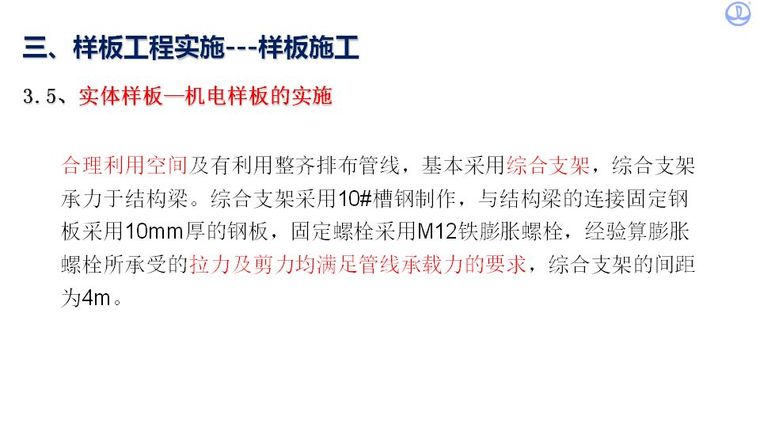 三、样板工程实施---样板施工

3.5、实体样板—机电样板的实施

合理利用空间及有利用整齐排布管线，基本采用综合支架，综合支架承力于结构梁。综合支架采用10#槽钢制作，与结构梁的连接固定钢板采用10mm厚的钢板，固定螺栓采用M12铁膨胀螺栓，经验算膨胀螺栓所承受的拉力及剪力均满足管线承载力的要求，综合支架的间距为4m。